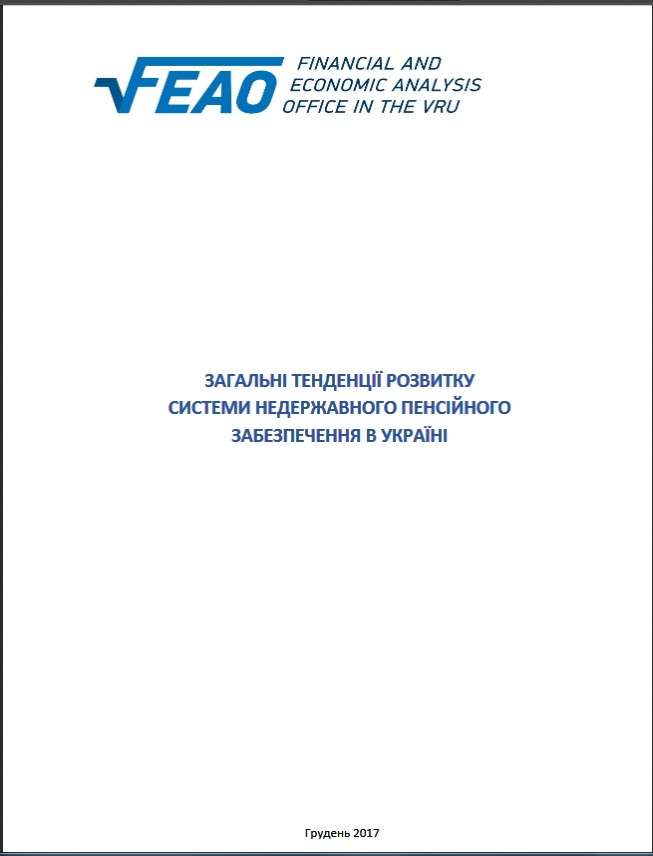 FEAO

FINANCIAL AND
ECONOMIC ANALYSIS
OFFICE IN THE VRU

ЗАГАЛЬНІ ТЕНДЕНЦІЇ РОЗВИТКУ
СИСТЕМИ НЕДЕРЖАВНОГО ПЕНСІЙНОГО
ЗАБЕЗПЕЧЕННЯ В УКРАЇНІ

Грудень 2017